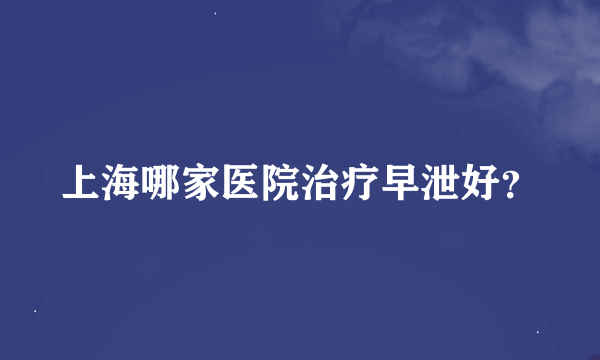 上海哪家医院治疗早泄好?